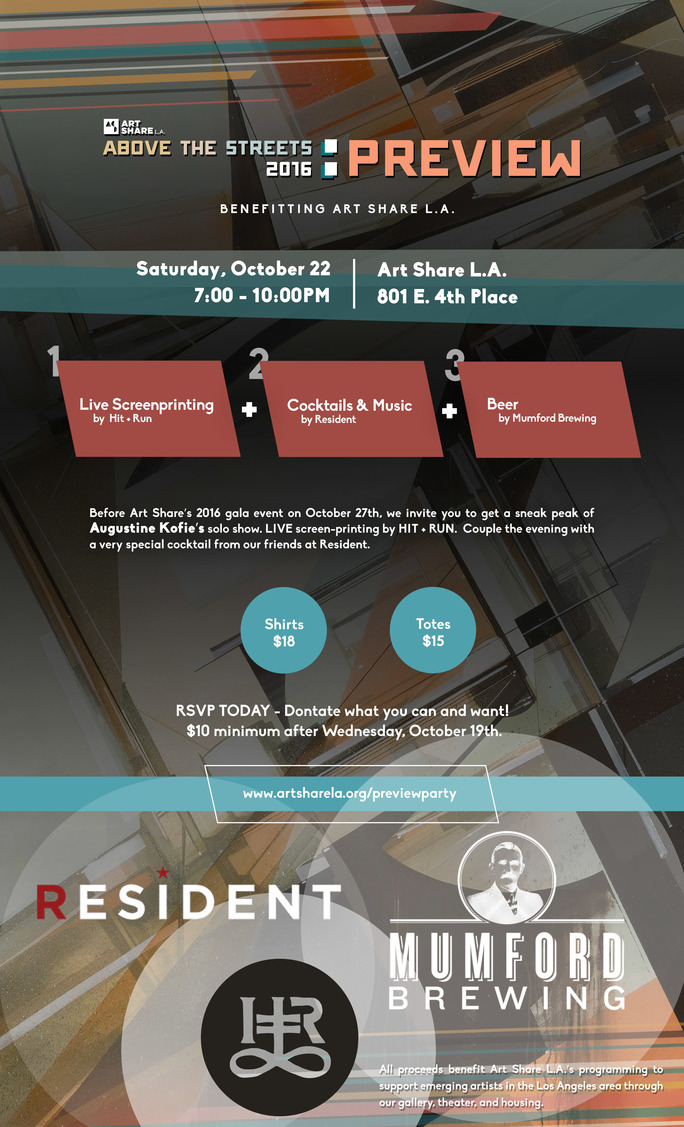 ART SHARE L.A.

ABOVE THE STREETS 2016 : PREVIEW

BENEFITTING ART SHARE L.A.

Saturday, October 22
7:00 - 10:00PM

Art Share L.A.
801 E. 4th Place

1
Live Screenprinting
by Hit + Run

+

2
Cocktails & Music
by Resident

+

3
Beer
by Mumford Brewing

Before Art Share's 2016 gala event on October 27th, we invite you to get a sneak peak of Augustine Kofie's solo show. LIVE screen-printing by HIT + RUN. Couple the evening with a very special cocktail from our friends at Resident.

Shirts
$18

Totes
$15

RSVP TODAY - Dontate what you can and want!
$10 minimum after Wednesday, October 19th.

www.artsharela.org/previewparty

RESIDENT

MUMFORD
BREWING

HR

All proceeds benefit Art Share L.A.'s programming to support emerging artists in the Los Angeles area through our gallery, theater, and housing.